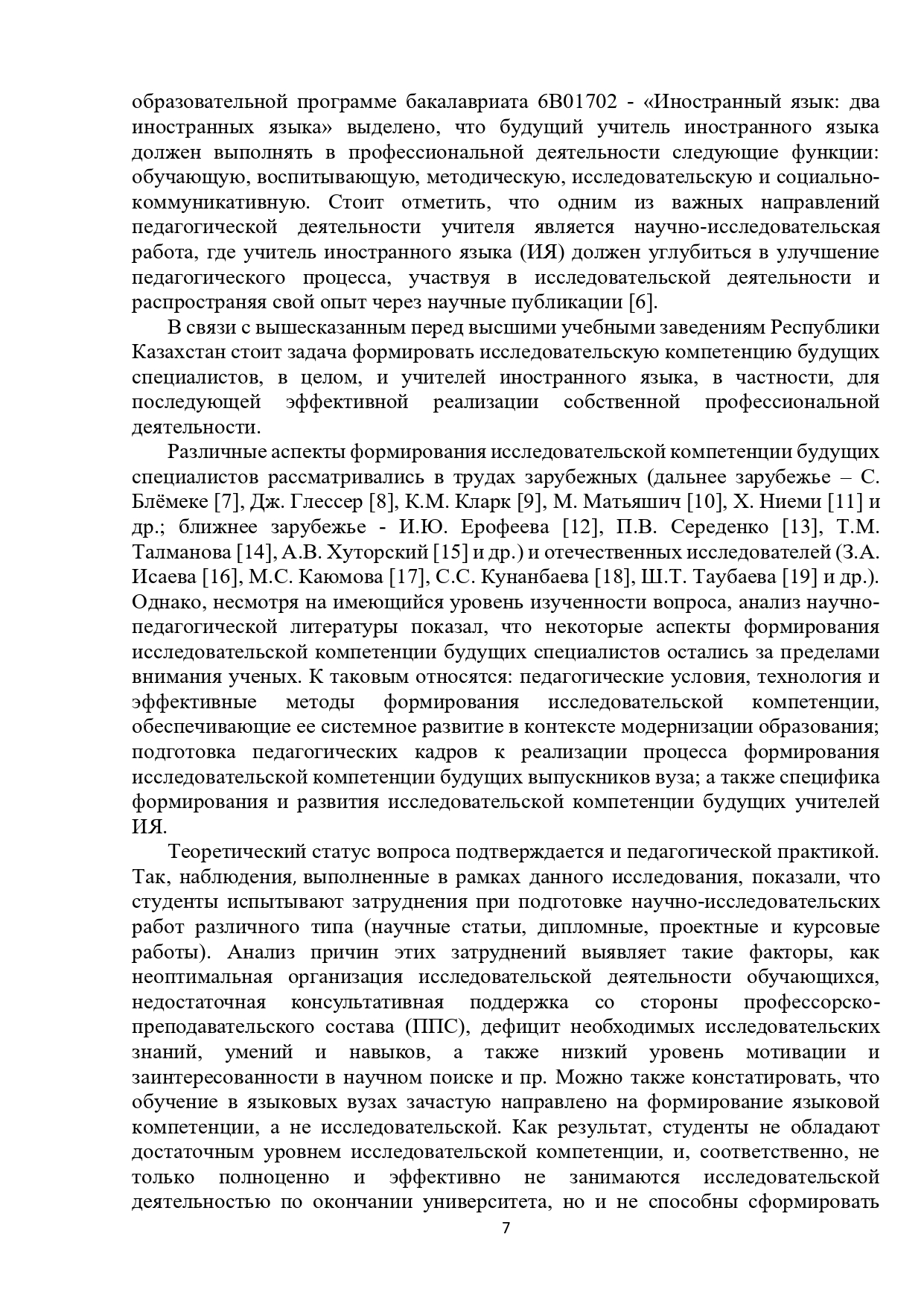 образовательной программе бакалавриата 6В01702 - «Иностранный язык: два иностранных языка» выделено, что будущий учитель иностранного языка должен выполнять в профессиональной деятельности следующие функции: обучающую, воспитывающую, методическую, исследовательскую и социально-коммуникативную. Стоит отметить, что одним из важных направлений педагогической деятельности учителя является научно-исследовательская работа, где учитель иностранного языка (ИЯ) должен углубиться в улучшение педагогического процесса, участвуя в исследовательской деятельности и распространяя свой опыт через научные публикации [6].

В связи с вышесказанным перед высшими учебными заведениям Республики Казахстан стоит задача формировать исследовательскую компетенцию будущих специалистов, в целом, и учителей иностранного языка, в частности, для последующей эффективной реализации собственной профессиональной деятельности.

Различные аспекты формирования исследовательской компетенции будущих специалистов рассматривались в трудах зарубежных (дальнее зарубежье – С. Блёмеке [7], Дж. Глессер [8], К.М. Кларк [9], М. Матьяшич [10], Х. Ниеми [11] и др.; ближнее зарубежье - И.Ю. Ерофеева [12], П.В. Середенко [13], Т.М. Талманова [14], А.В. Хуторский [15] и др.) и отечественных исследователей (З.А. Исаева [16], М.С. Каюмова [17], С.С. Кунанбаева [18], Ш.Т. Таубаева [19] и др.). Однако, несмотря на имеющийся уровень изученности вопроса, анализ научно-педагогической литературы показал, что некоторые аспекты формирования исследовательской компетенции будущих специалистов остались за пределами внимания ученых. К таковым относятся: педагогические условия, технология и эффективные методы формирования исследовательской компетенции, обеспечивающие ее системное развитие в контексте модернизации образования; подготовка педагогических кадров к реализации процесса формирования исследовательской компетенции будущих выпускников вуза; а также специфика формирования и развития исследовательской компетенции будущих учителей ИЯ.

Теоретический статус вопроса подтверждается и педагогической практикой. Так, наблюдения, выполненные в рамках данного исследования, показали, что студенты испытывают затруднения при подготовке научно-исследовательских работ различного типа (научные статьи, дипломные, проектные и курсовые работы). Анализ причин этих затруднений выявляет такие факторы, как неоптимальная организация исследовательской деятельности обучающихся, недостаточная консультативная поддержка со стороны профессорско-преподавательского состава (ППС), дефицит необходимых исследовательских знаний, умений и навыков, а также низкий уровень мотивации и заинтересованности в научном поиске и пр. Можно также констатировать, что обучение в языковых вузах зачастую направлено на формирование языковой компетенции, а не исследовательской. Как результат, студенты не обладают достаточным уровнем исследовательской компетенции, и, соответственно, не только полноценно и эффективно не занимаются исследовательской деятельностью по окончании университета, но и не способны сформировать

7